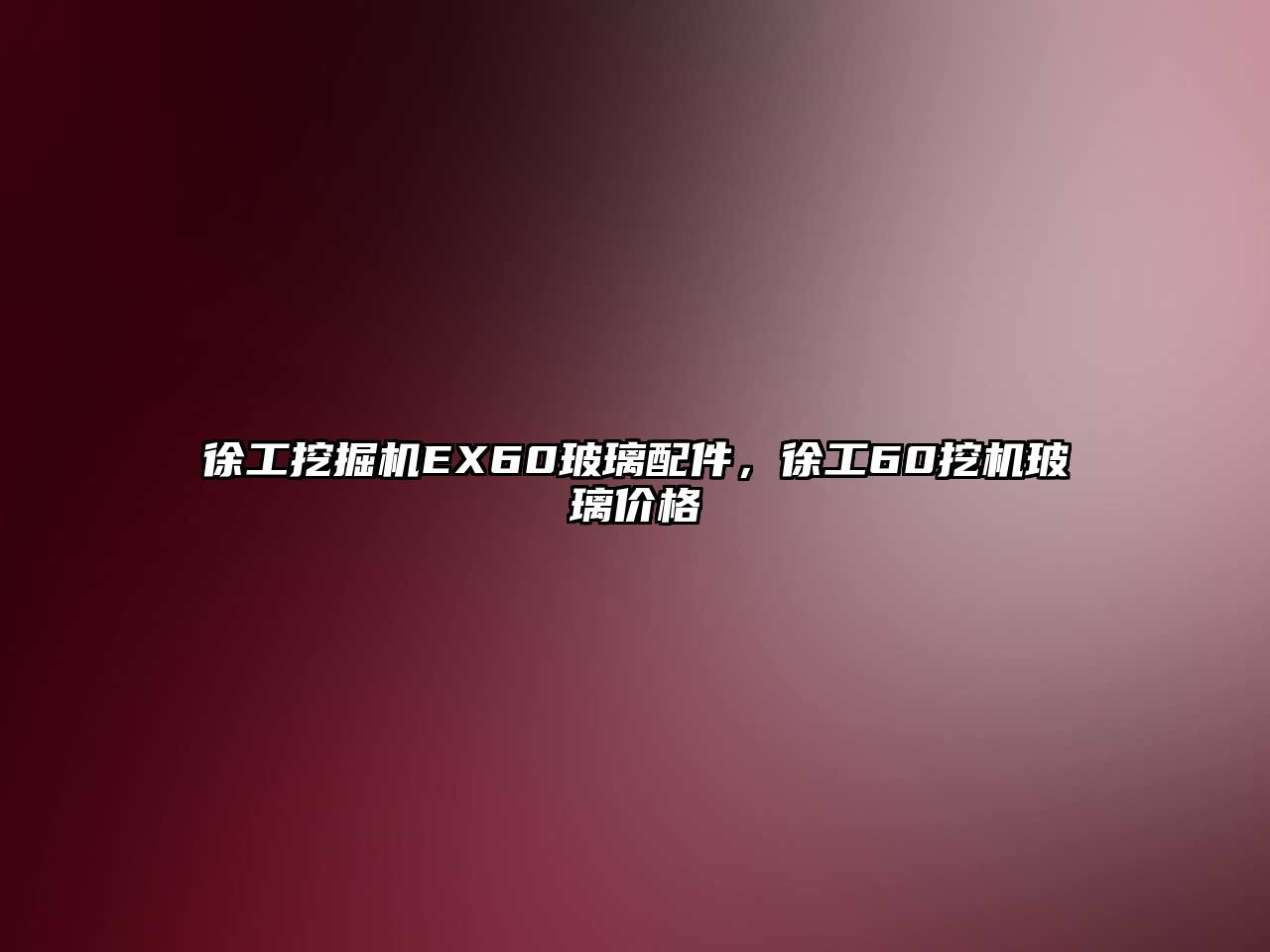 徐工挖掘机EX60玻璃配件，徐工60挖机玻璃价格